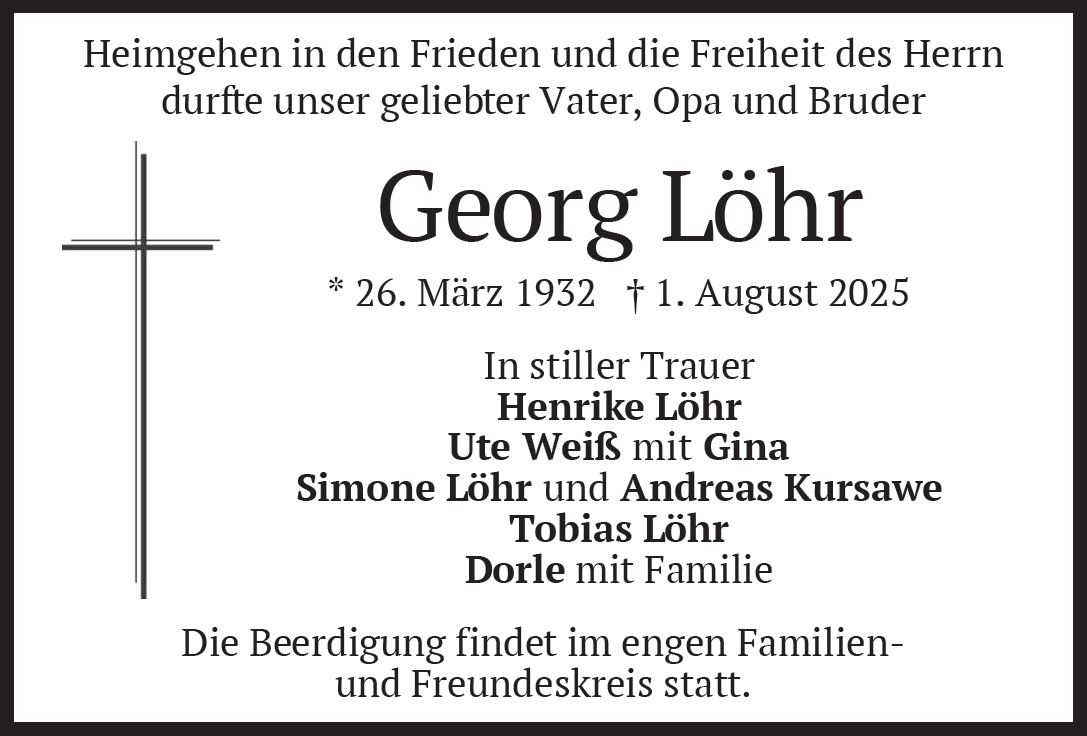 Heimgehen in den Frieden und die Freiheit des Herrn durfte unser geliebter Vater, Opa und Bruder

Georg Löhr

* 26. März 1932 † 1. August 2025

In stiller Trauer
Henrike Löhr
Ute Weiß mit Gina
Simone Löhr und Andreas Kursawe
Tobias Löhr
Dorle mit Familie

Die Beerdigung findet im engen Familien- und Freundeskreis statt.